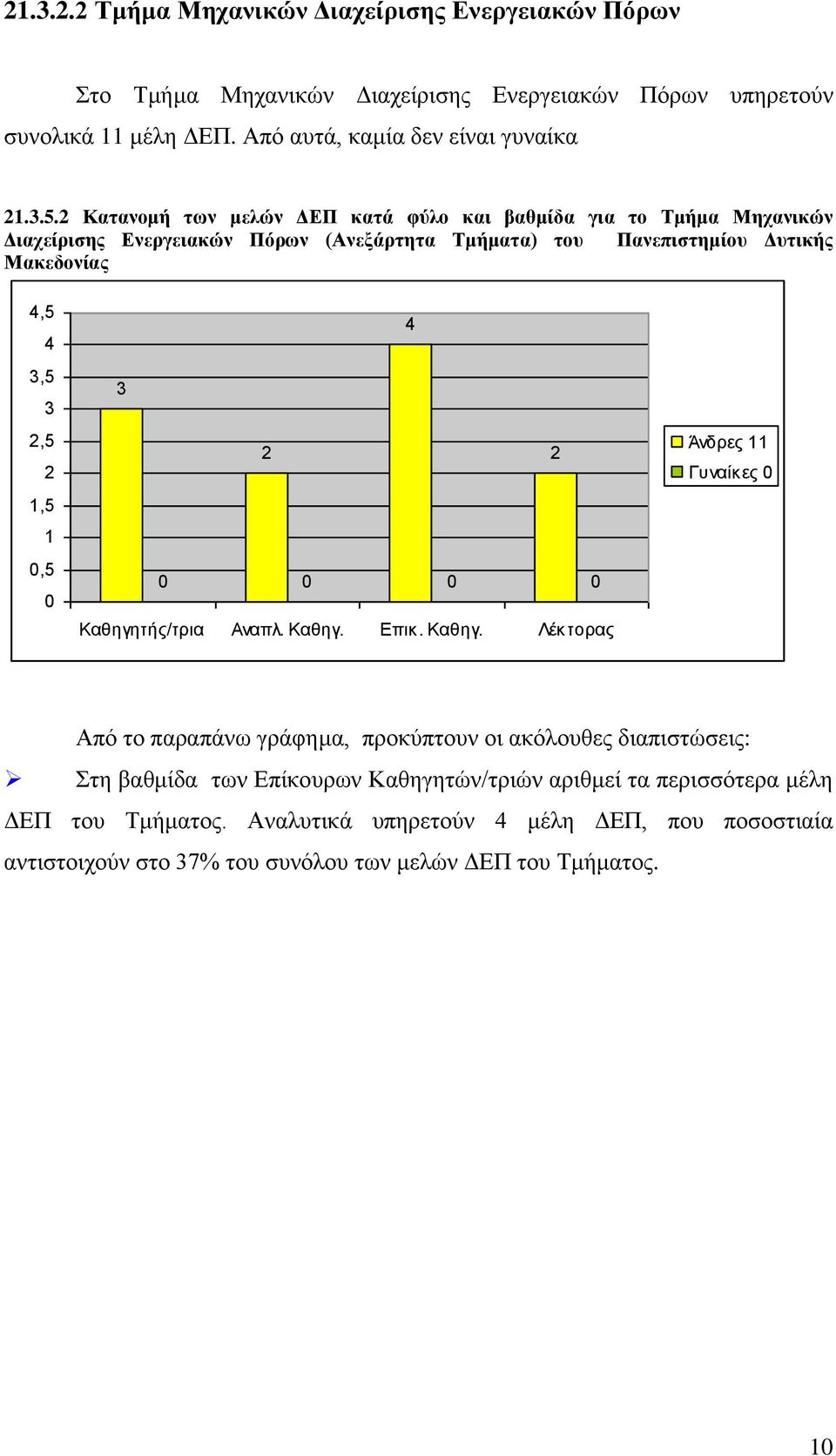 21.3.2.2 Τμήμα Μηχανικών Διαχείρισης Ενεργειακών Πόρων

Στο Τμήμα Μηχανικών Διαχείρισης Ενεργειακών Πόρων υπηρετούν συνολικά 11 μέλη ΔΕΠ. Από αυτά, καμία δεν είναι γυναίκα

21.3.5.2 Κατανομή των μελών ΔΕΠ κατά φύλο και βαθμίδα για το Τμήμα Μηχανικών Διαχείρισης Ενεργειακών Πόρων (Ανεξάρτητα Τμήματα) του Πανεπιστημίου Δυτικής Μακεδονίας

4,5
4
3,5
3
2,5
2
1,5
1
0,5
0

3 0 2 0 4 0 2 0

Καθηγητής/τρια
Αναπλ. Καθηγ.
Επικ. Καθηγ.
Λέκτορας

Άνδρες 11
Γυναίκες 0

Από το παραπάνω γράφημα, προκύπτουν οι ακόλουθες διαπιστώσεις:

➢ Στη βαθμίδα των Επίκουρων Καθηγητών/τριών αριθμεί τα περισσότερα μέλη ΔΕΠ του Τμήματος. Αναλυτικά υπηρετούν 4 μέλη ΔΕΠ, που ποσοστιαία αντιστοιχούν στο 37% του συνόλου των μελών ΔΕΠ του Τμήματος.

10